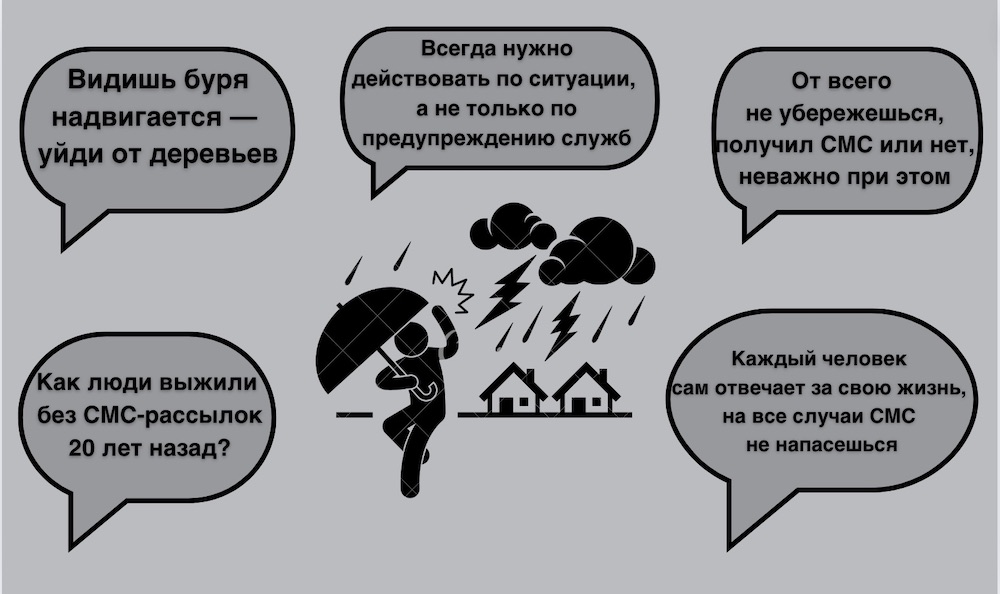 Видишь буря надвигается — уйди от деревьев

Всегда нужно действовать по ситуации, а не только по предупреждению служб

От всего не убережешься, получил СМС или нет, неважно при этом

Как люди выжили без СМС-рассылок 20 лет назад?

Каждый человек сам отвечает за свою жизнь, на все случаи СМС не напасешься